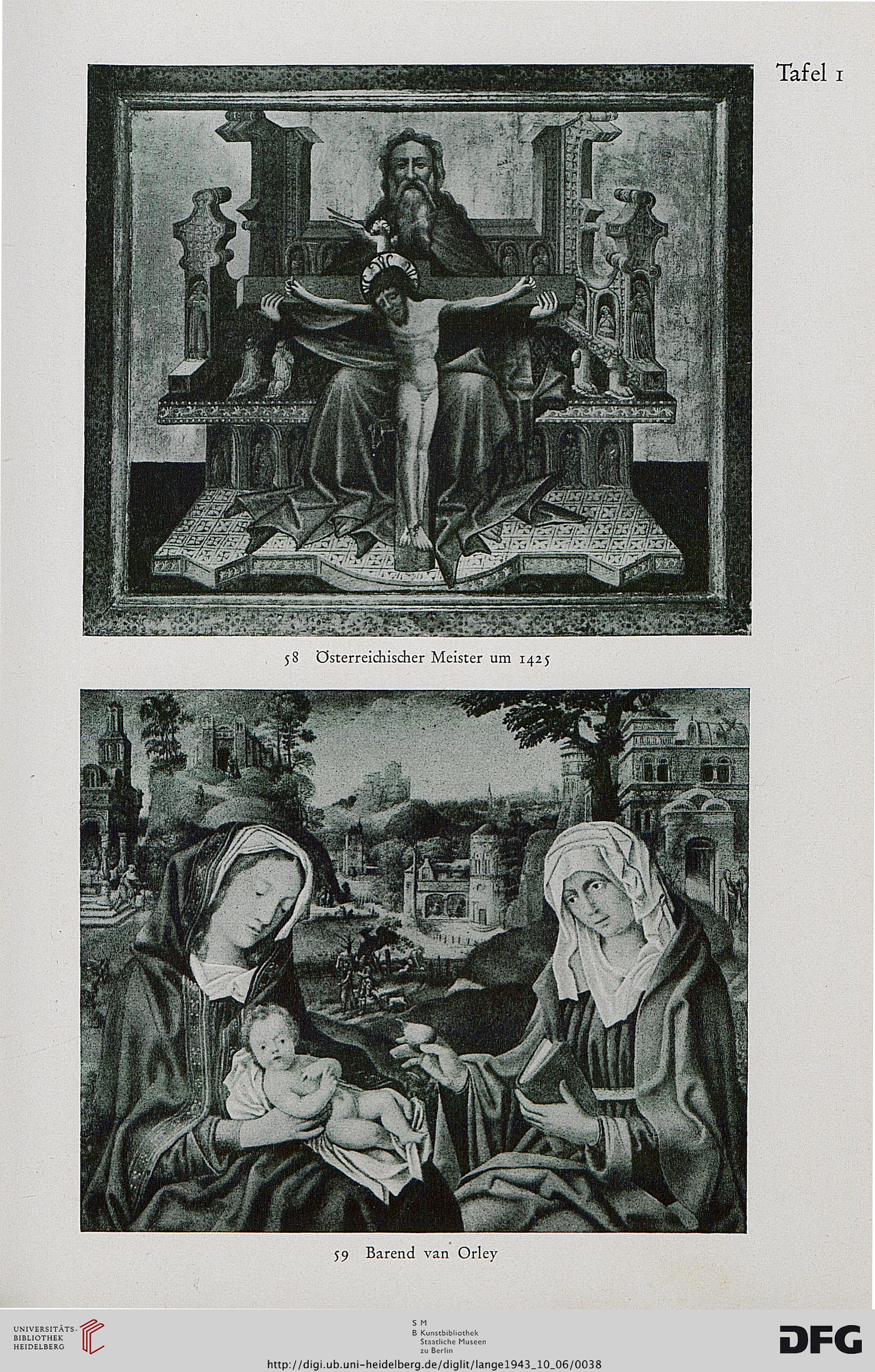 Tafel 1

58 Österreichischer Meister um 1425

59 Barend van Orley

UNIVERSITÄTS-BIBLIOTHEK HEIDELBERG

S M
B Kunstbibliothek
Staatliche Museen
zu Berlin

DFG

http://digi.ub.uni-heidelberg.de/diglit/lange1943_10_06/0038